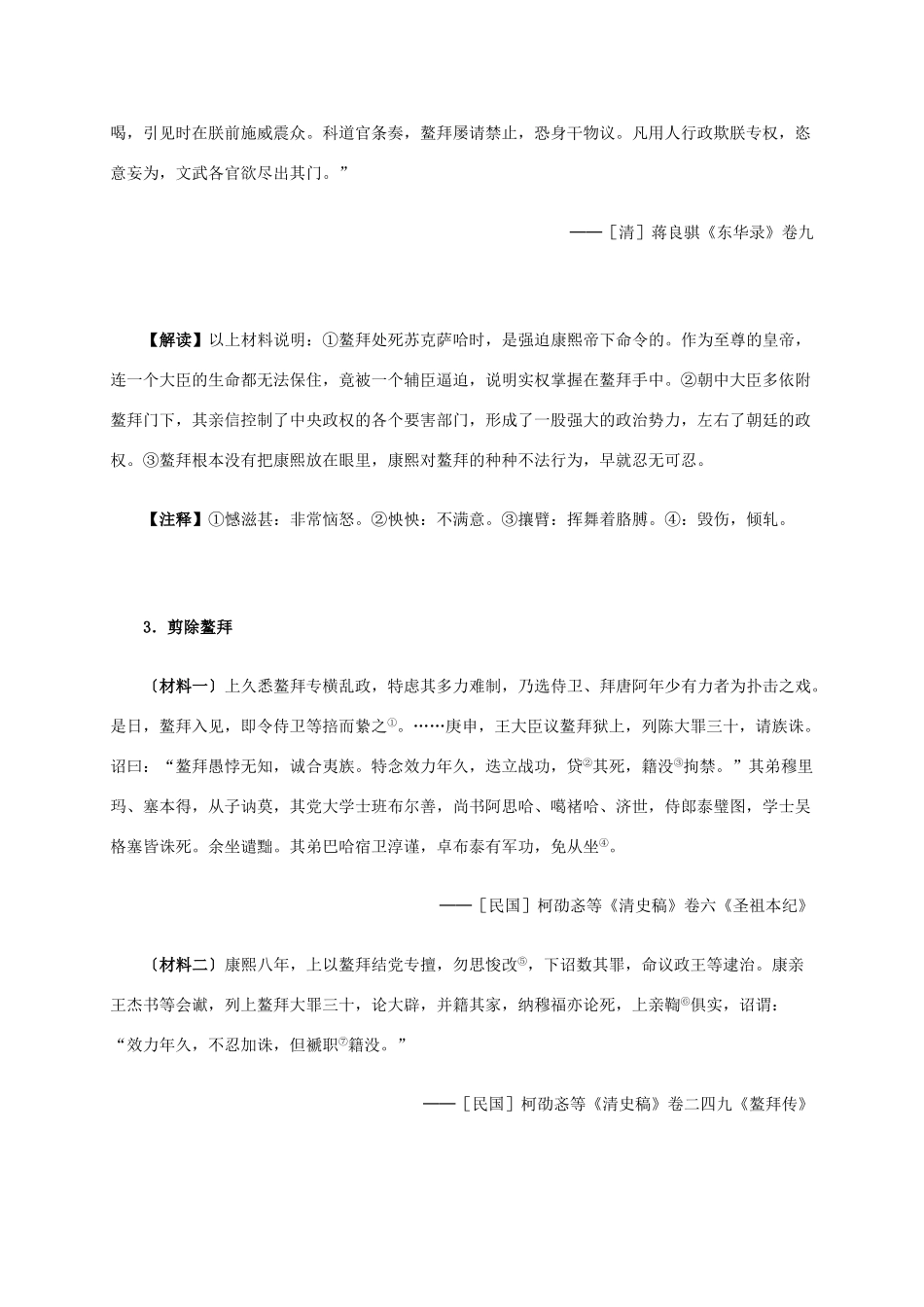 喝，引见时在朕前施威震众。科道官条奏，鳌拜屡请禁止，恐身干物议。凡用人行政欺朕专权，恣意妄为，文武各官欲尽出其门。”

——［清］蒋良骐《东华录》卷九

【解读】以上材料说明：①鳌拜处死苏克萨哈时，是强迫康熙帝下命令的。作为至尊的皇帝，连一个大臣的生命都无法保住，竟被一个辅臣逼迫，说明实权掌握在鳌拜手中。②朝中大臣多依附鳌拜门下，其亲信控制了中央政权的各个要害部门，形成了一股强大的政治势力，左右了朝廷的政权。③鳌拜根本没有把康熙放在眼里，康熙对鳌拜的种种不法行为，早就忍无可忍。

【注释】①憾滋甚：非常恼怒。②怏怏：不满意。③攘臂：挥舞着胳膊。④：毁伤，倾轧。

3．剪除鳌拜

〔材料一〕上久悉鳌拜专横乱政，特虑其多力难制，乃选侍卫、拜唐阿年少有力者为扑击之戏。是日，鳌拜入见，即令侍卫等掊而絷之①。……庚申，王大臣议鳌拜狱上，列陈大罪三十，请族诛。诏曰：“鳌拜愚悖无知，诚合夷族。特念效力年久，迭立战功，贷②其死，籍没③拘禁。”其弟穆里玛、塞本得，从子讷莫，其党大学士班布尔善，尚书阿思哈、噶褚哈、济世，侍郎泰璧图，学士吴格塞皆诛死。余坐谴黜。其弟巴哈宿卫淳谨，卓布泰有军功，免从坐④。

——［民国］柯劭忞等《清史稿》卷六《圣祖本纪》

〔材料二〕康熙八年，上以鳌拜结党专擅，勿思悛改⑤，下诏数其罪，命议政王等逮治。康亲王杰书等会谳，列上鳌拜大罪三十，论大辟，并籍其家，纳穆福亦论死，上亲鞫⑥俱实，诏谓：“效力年久，不忍加诛，但褫职⑦籍没。”

——［民国］柯劭忞等《清史稿》卷二四九《鳌拜传》